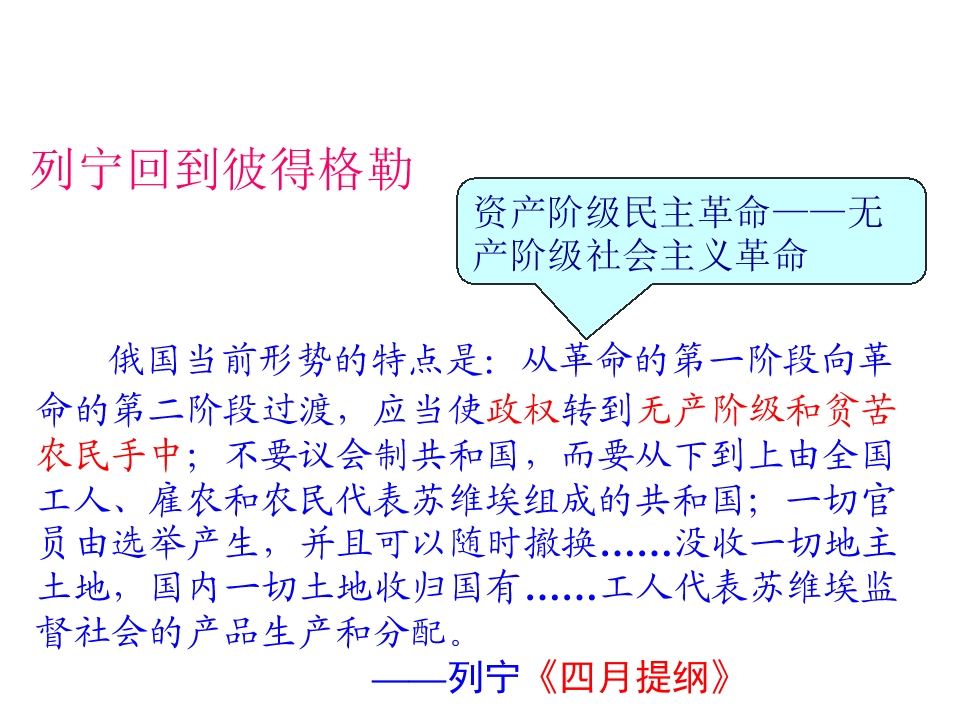 列宁回到彼得格勒

资产阶级民主革命——无产阶级社会主义革命

俄国当前形势的特点是：从革命的第一阶段向革命的第二阶段过渡，应当使政权转到无产阶级和贫苦农民手中；不要议会制共和国，而要从下到上由全国工人、雇农和农民代表苏维埃组成的共和国；一切官员由选举产生，并且可以随时撤换……没收一切地主土地，国内一切土地收归国有……工人代表苏维埃监督社会的产品生产和分配。

——列宁《四月提纲》